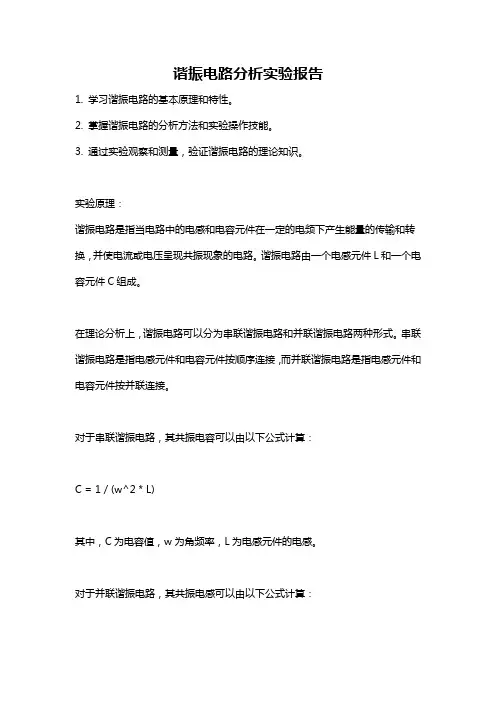 谐振电路分析实验报告

1. 学习谐振电路的基本原理和特性。

2. 掌握谐振电路的分析方法和实验操作技能。

3. 通过实验观察和测量，验证谐振电路的理论知识。

实验原理：

谐振电路是指当电路中的电感和电容元件在一定的电频下产生能量的传输和转换，并使电流或电压呈现共振现象的电路。谐振电路由一个电感元件 L 和一个电容元件 C 组成。

在理论分析上，谐振电路可以分为串联谐振电路和并联谐振电路两种形式。串联谐振电路是指电感元件和电容元件按顺序连接，而并联谐振电路是指电感元件和电容元件按并联连接。

对于串联谐振电路，其共振电容可以由以下公式计算：

C = 1 / (w^2 * L)

其中，C 为电容值，w 为角频率，L 为电感元件的电感。

对于并联谐振电路，其共振电感可以由以下公式计算：